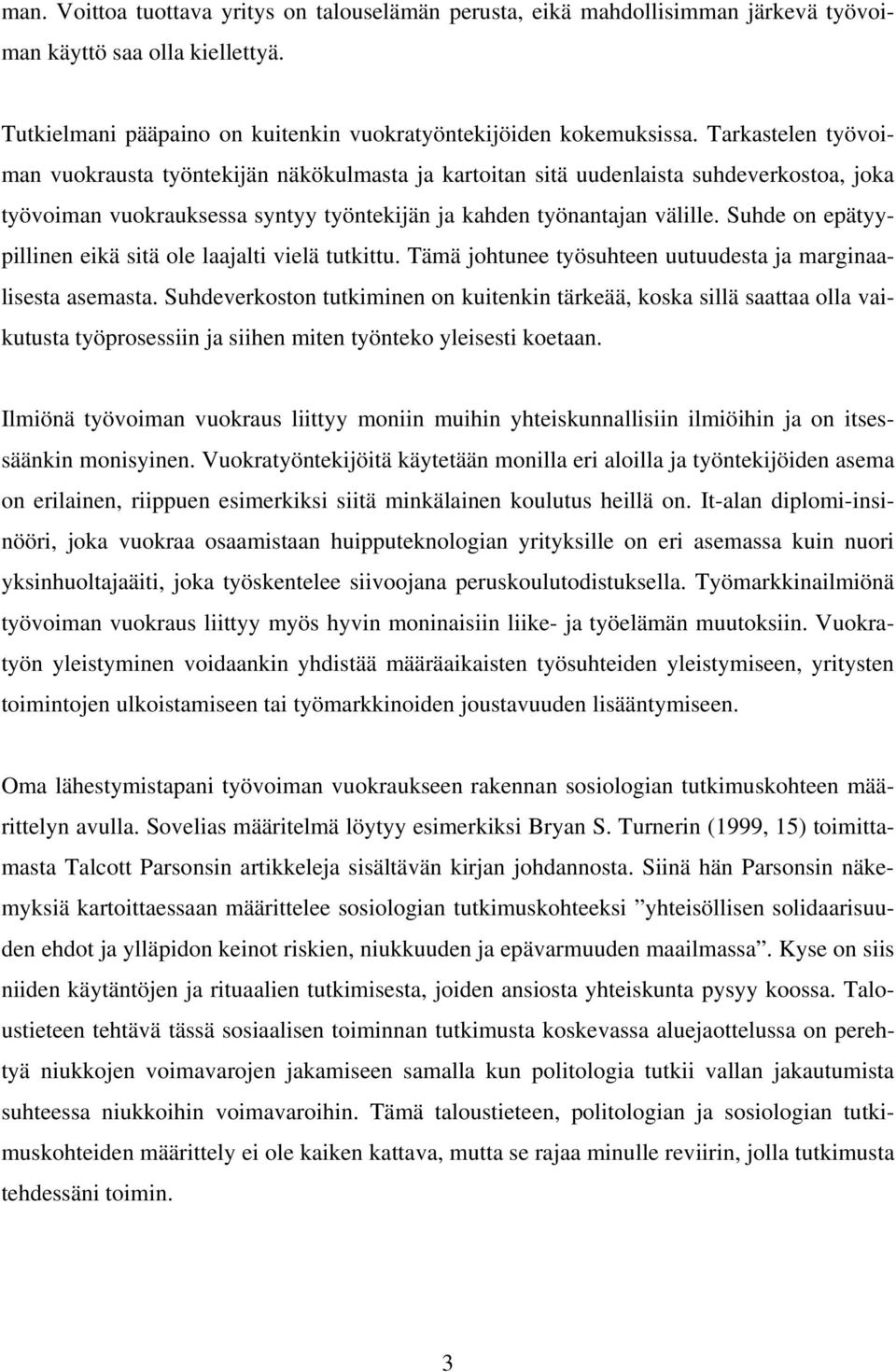 man. Voittoa tuottava yritys on talouselämän perusta, eikä mahdollisimman järkevä työvoiman käyttö saa olla kiellettyä.

Tutkielmani pääpaino on kuitenkin vuokratyöntekijöiden kokemuksissa. Tarkastelen työvoiman vuokrausta työntekijän näkökulmasta ja kartoitan sitä uudenlaista suhdeverkostoa, joka työvoiman vuokrauksessa syntyy työntekijän ja kahden työnantajan välille. Suhde on epätyypillinen eikä sitä ole laajalti vielä tutkittu. Tämä johtunee työsuhteen uutuudesta ja marginaalisesta asemasta. Suhdeverkoston tutkiminen on kuitenkin tärkeää, koska sillä saattaa olla vaikutusta työprosessiin ja siihen miten työnteko yleisesti koetaan.

Ilmiönä työvoiman vuokraus liittyy moniin muihin yhteiskunnallisiin ilmiöihin ja on itsessäänkin monisyinen. Vuokratyöntekijöitä käytetään monilla eri aloilla ja työntekijöiden asema on erilainen, riippuen esimerkiksi siitä minkälainen koulutus heillä on. It-alan diplomi-insinööri, joka vuokraa osaamistaan huipputeknologian yrityksille on eri asemassa kuin nuori yksinhuoltajaäiti, joka työskentelee siivoojana peruskoulutodistuksella. Työmarkkinailmiönä työvoiman vuokraus liittyy myös hyvin moninaisiin liike- ja työelämän muutoksiin. Vuokratyön yleistyminen voidaankin yhdistää määräaikaisten työsuhteiden yleistymiseen, yritysten toimintojen ulkoistamiseen tai työmarkkinoiden joustavuuden lisääntymiseen.

Oma lähestymistapani työvoiman vuokraukseen rakennan sosiologian tutkimuskohteen määrittelyn avulla. Sovelias määritelmä löytyy esimerkiksi Bryan S. Turnerin (1999, 15) toimittamasta Talcott Parsonsin artikkeleja sisältävän kirjan johdannosta. Siinä hän Parsonsin näkemyksiä kartoittaessaan määrittelee sosiologian tutkimuskohteeksi ”yhteisöllisen solidaarisuuden ehdot ja ylläpidon keinot riskien, niukkuuden ja epävarmuuden maailmassa”. Kyse on siis niiden käytäntöjen ja rituaalien tutkimisesta, joiden ansiosta yhteiskunta pysyy koossa. Taloustieteen tehtävä tässä sosiaalisen toiminnan tutkimusta koskevassa aluejaottelussa on perehtyä niukkojen voimavarojen jakamiseen samalla kun politologia tutkii vallan jakautumista suhteessa niukkoihin voimavaroihin. Tämä taloustieteen, politologian ja sosiologian tutkimuskohteiden määrittely ei ole kaiken kattava, mutta se rajaa minulle reviirin, jolla tutkimusta tehdessäni toimin.

3